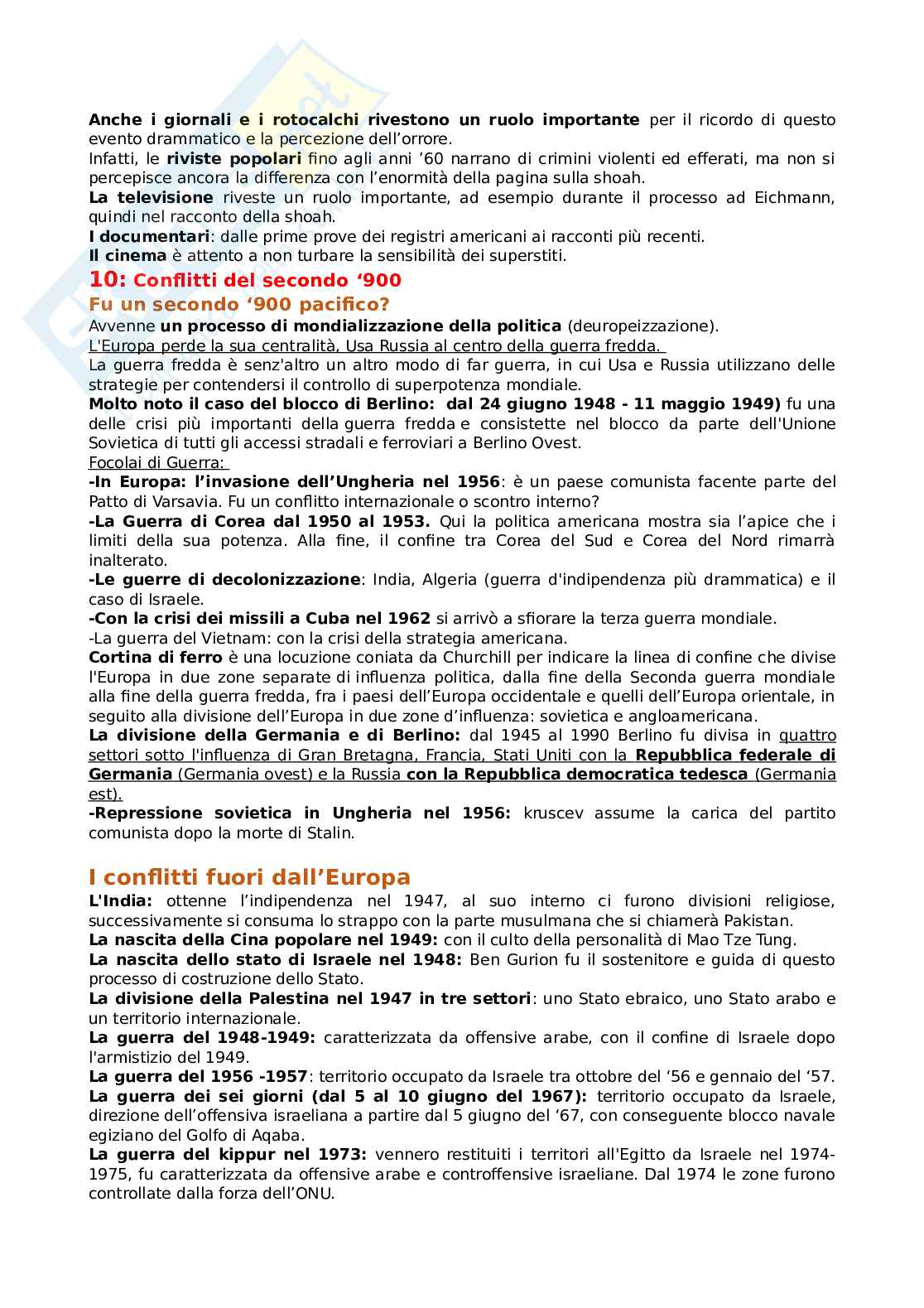 Anche i giornali e i rotocalchi rivestono un ruolo importante per il ricordo di questo evento drammatico e la percezione dell'orrore.
Infatti, le riviste popolari fino agli anni '60 narrano di crimini violenti ed efferati, ma non si percepisce ancora la differenza con l'enormità della pagina sulla shoah.
La televisione riveste un ruolo importante, ad esempio durante il processo ad Eichmann, quindi nel racconto della shoah.
I documentari: dalle prime prove dei registri americani ai racconti più recenti.
Il cinema è attento a non turbare la sensibilità dei superstiti.

10: Conflitti del secondo '900

Fu un secondo '900 pacifico?

Avvenne un processo di mondializzazione della politica (deuropeizzazione).
L'Europa perde la sua centralità, Usa Russia al centro della guerra fredda.
La guerra fredda è senz'altro un altro modo di far guerra, in cui Usa e Russia utilizzano delle strategie per contendersi il controllo di superpotenza mondiale.
Molto noto il caso del blocco di Berlino: dal 24 giugno 1948 - 11 maggio 1949) fu una delle crisi più importanti della guerra fredda e consistette nel blocco da parte dell'Unione Sovietica di tutti gli accessi stradali e ferroviari a Berlino Ovest.
Focolai di Guerra:
-In Europa: l'invasione dell'Ungheria nel 1956: è un paese comunista facente parte del Patto di Varsavia. Fu un conflitto internazionale o scontro interno?
-La Guerra di Corea dal 1950 al 1953. Qui la politica americana mostra sia l'apice che i limiti della sua potenza. Alla fine, il confine tra Corea del Sud e Corea del Nord rimarrà inalterato.
-Le guerre di decolonizzazione: India, Algeria (guerra d'indipendenza più drammatica) e il caso di Israele.
-Con la crisi dei missili a Cuba nel 1962 si arrivò a sfiorare la terza guerra mondiale.
-La guerra del Vietnam: con la crisi della strategia americana.
Cortina di ferro è una locuzione coniata da Churchill per indicare la linea di confine che divise l'Europa in due zone separate di influenza politica, dalla fine della Seconda guerra mondiale alla fine della guerra fredda, fra i paesi dell'Europa occidentale e quelli dell'Europa orientale, in seguito alla divisione dell'Europa in due zone d'influenza: sovietica e angloamericana.
La divisione della Germania e di Berlino: dal 1945 al 1990 Berlino fu divisa in quattro settori sotto l'influenza di Gran Bretagna, Francia, Stati Uniti con la Repubblica federale di Germania (Germania ovest) e la Russia con la Repubblica democratica tedesca (Germania est).
-Repressione sovietica in Ungheria nel 1956: kruscev assume la carica del partito comunista dopo la morte di Stalin.

I conflitti fuori dall'Europa

L'India: ottenne l'indipendenza nel 1947, al suo interno ci furono divisioni religiose, successivamente si consuma lo strappo con la parte musulmana che si chiamerà Pakistan.
La nascita della Cina popolare nel 1949: con il culto della personalità di Mao Tze Tung.
La nascita dello stato di Israele nel 1948: Ben Gurion fu il sostenitore e guida di questo processo di costruzione dello Stato.
La divisione della Palestina nel 1947 in tre settori: uno Stato ebraico, uno Stato arabo e un territorio internazionale.
La guerra del 1948-1949: caratterizzata da offensive arabe, con il confine di Israele dopo l'armistizio del 1949.
La guerra del 1956 -1957: territorio occupato da Israele tra ottobre del '56 e gennaio del '57.
La guerra dei sei giorni (dal 5 al 10 giugno del 1967): territorio occupato da Israele, direzione dell'offensiva israeliana a partire dal 5 giugno del '67, con conseguente blocco navale egiziano del Golfo di Aqaba.
La guerra del kippur nel 1973: vennero restituiti i territori all'Egitto da Israele nel 1974-1975, fu caratterizzata da offensive arabe e controffensive israeliane. Dal 1974 le zone furono controllate dalla forza dell'ONU.